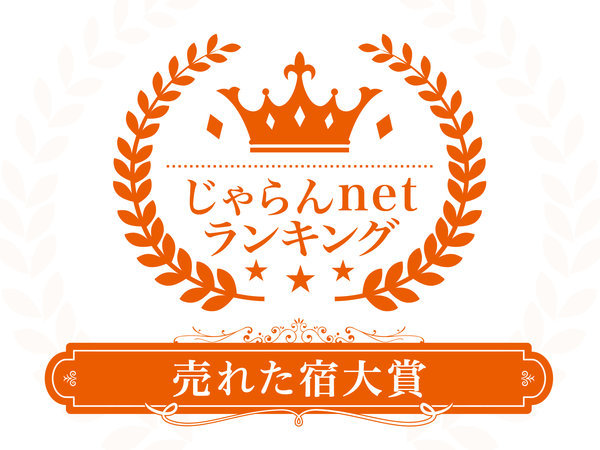 じゃらんnet
ランキング

売れた宿大賞